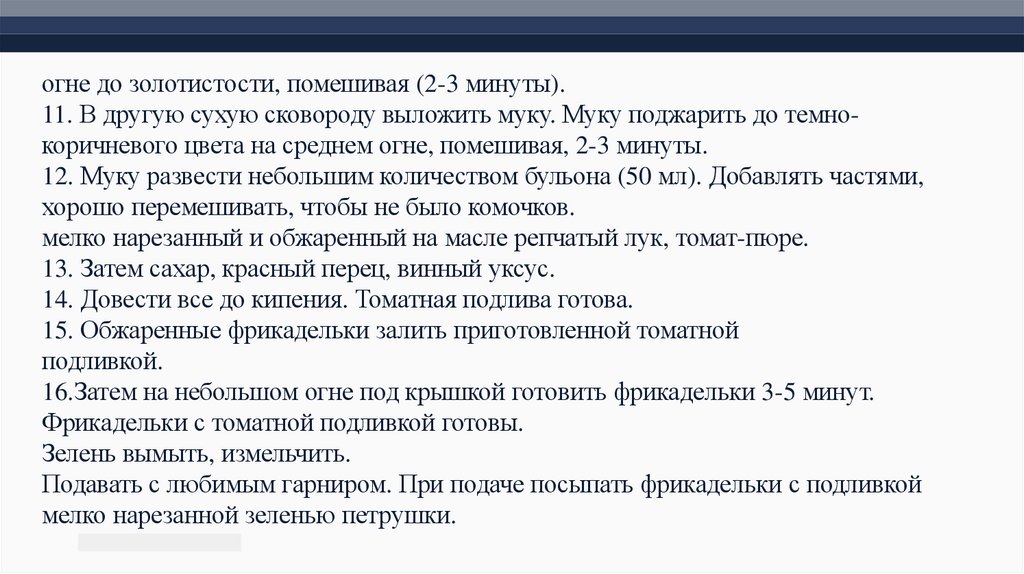 огне до золотистости, помешивая (2-3 минуты).
11. В другую сухую сковороду выложить муку. Муку поджарить до темно-коричневого цвета на среднем огне, помешивая, 2-3 минуты.
12. Муку развести небольшим количеством бульона (50 мл). Добавлять частями, хорошо перемешивать, чтобы не было комочков.
мелко нарезанный и обжаренный на масле репчатый лук, томат-пюре.
13. Затем сахар, красный перец, винный уксус.
14. Довести все до кипения. Томатная подлива готова.
15. Обжаренные фрикадельки залить приготовленной томатной подливкой.
16.Затем на небольшом огне под крышкой готовить фрикадельки 3-5 минут.
Фрикадельки с томатной подливкой готовы.
Зелень вымыть, измельчить.
Подавать с любимым гарниром. При подаче посыпать фрикадельки с подливкой мелко нарезанной зеленью петрушки.